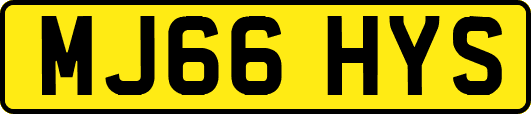 MJ66 HYS